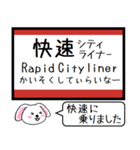 快速 シティライナー
Rapid City liner
かいそくしてぃらいなー

快速に乗りました